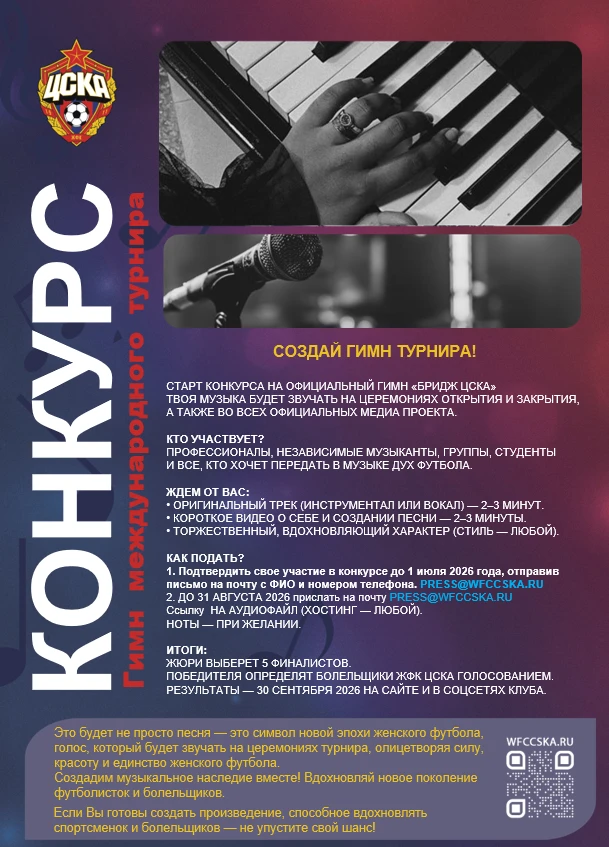 ЦСКА

КОНКУРС

Гимн международного турнира

СОЗДАЙ ГИМН ТУРНИРА!

СТАРТ КОНКУРСА НА ОФИЦИАЛЬНЫЙ ГИМН «БРИДЖ ЦСКА»
ТВОЯ МУЗЫКА БУДЕТ ЗВУЧАТЬ НА ЦЕРЕМОНИЯХ ОТКРЫТИЯ И ЗАКРЫТИЯ, А ТАКЖЕ ВО ВСЕХ ОФИЦИАЛЬНЫХ МЕДИА ПРОЕКТА.

КТО УЧАСТВУЕТ?
ПРОФЕССИОНАЛЫ, НЕЗАВИСИМЫЕ МУЗЫКАНТЫ, ГРУППЫ, СТУДЕНТЫ И ВСЕ, КТО ХОЧЕТ ПЕРЕДАТЬ В МУЗЫКЕ ДУХ ФУТБОЛА.

ЖДЕМ ОТ ВАС:
• ОРИГИНАЛЬНЫЙ ТРЕК (ИНСТРУМЕНТАЛ ИЛИ ВОКАЛ) — 2–3 МИНУТ.
• КОРОТКОЕ ВИДЕО О СЕБЕ И СОЗДАНИИ ПЕСНИ — 2–3 МИНУТЫ.
• ТОРЖЕСТВЕННЫЙ, ВДОХНОВЛЯЮЩИЙ ХАРАКТЕР (СТИЛЬ — ЛЮБОЙ).

КАК ПОДАТЬ?
1. Подтвердить свое участие в конкурсе до 1 июля 2026 года, отправив письмо на почту с ФИО и номером телефона. PRESS@WFCCSKA.RU
2. ДО 31 АВГУСТА 2026 прислать на почту PRESS@WFCCSKA.RU
Ссылку НА АУДИОФАЙЛ (ХОСТИНГ — ЛЮБОЙ).
НОТЫ — ПРИ ЖЕЛАНИИ.

ИТОГИ:
ЖЮРИ ВЫБЕРЕТ 5 ФИНАЛИСТОВ.
ПОБЕДИТЕЛЯ ОПРЕДЕЛЯТ БОЛЕЛЬЩИКИ ЖФК ЦСКА ГОЛОСОВАНИЕМ.
РЕЗУЛЬТАТЫ — 30 СЕНТЯБРЯ 2026 НА САЙТЕ И В СОЦСЕТЯХ КЛУБА.

Это будет не просто песня — это символ новой эпохи женского футбола, голос, который будет звучать на церемониях турнира, олицетворяя силу, красоту и единство женского футбола.
Создадим музыкальное наследие вместе! Вдохновляй новое поколение футболисток и болельщиков.

Если Вы готовы создать произведение, способное вдохновлять спортсменок и болельщиков — не упустите свой шанс!

WFCCSKA.RU